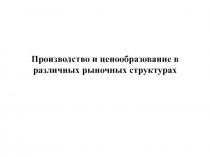 Производство и ценообразование в различных рыночных структурах